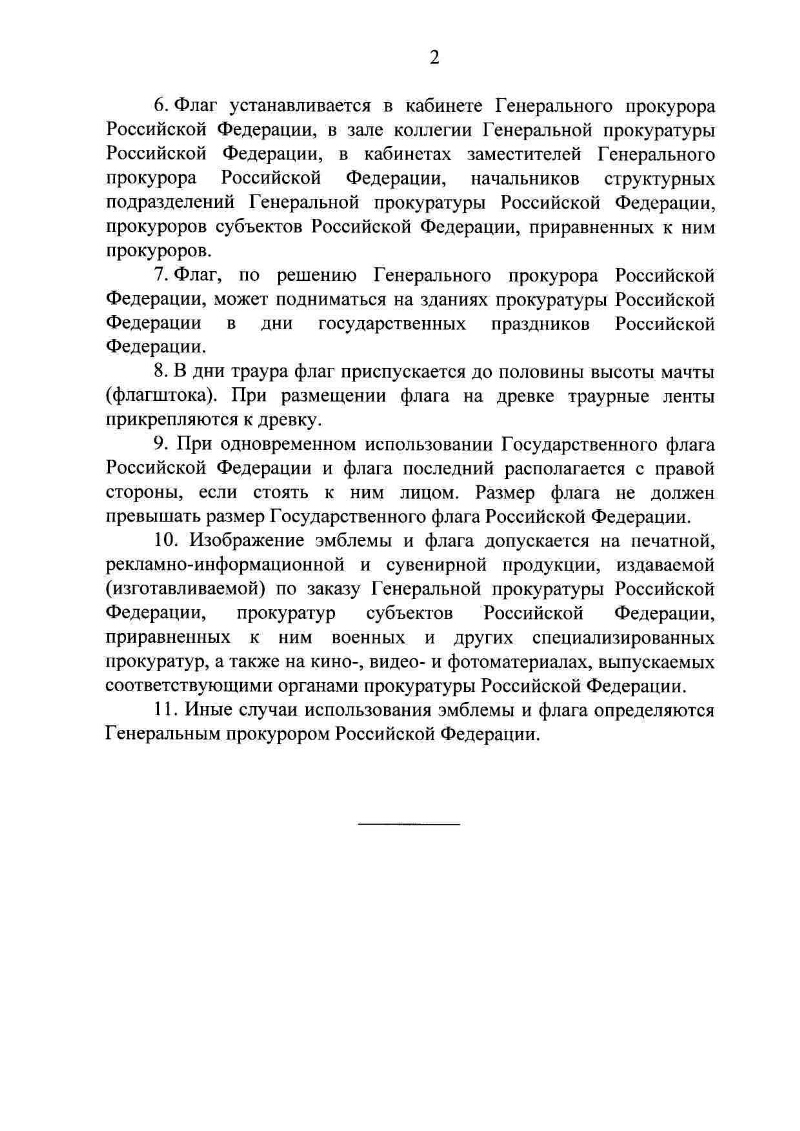 2

6. Флаг устанавливается в кабинете Генерального прокурора Российской Федерации, в зале коллегии Генеральной прокуратуры Российской Федерации, в кабинетах заместителей Генерального прокурора Российской Федерации, начальников структурных подразделений Генеральной прокуратуры Российской Федерации, прокуроров субъектов Российской Федерации, приравненных к ним прокуроров.

7. Флаг, по решению Генерального прокурора Российской Федерации, может подниматься на зданиях прокуратуры Российской Федерации в дни государственных праздников Российской Федерации.

8. В дни траура флаг приспускается до половины высоты мачты (флагштока). При размещении флага на древке траурные ленты прикрепляются к древку.

9. При одновременном использовании Государственного флага Российской Федерации и флага последний располагается с правой стороны, если стоять к ним лицом. Размер флага не должен превышать размер Государственного флага Российской Федерации.

10. Изображение эмблемы и флага допускается на печатной, рекламно-информационной и сувенирной продукции, издаваемой (изготавливаемой) по заказу Генеральной прокуратуры Российской Федерации, прокуратур субъектов Российской Федерации, приравненных к ним военных и других специализированных прокуратур, а также на кино-, видео- и фотоматериалах, выпускаемых соответствующими органами прокуратуры Российской Федерации.

11. Иные случаи использования эмблемы и флага определяются Генеральным прокурором Российской Федерации.